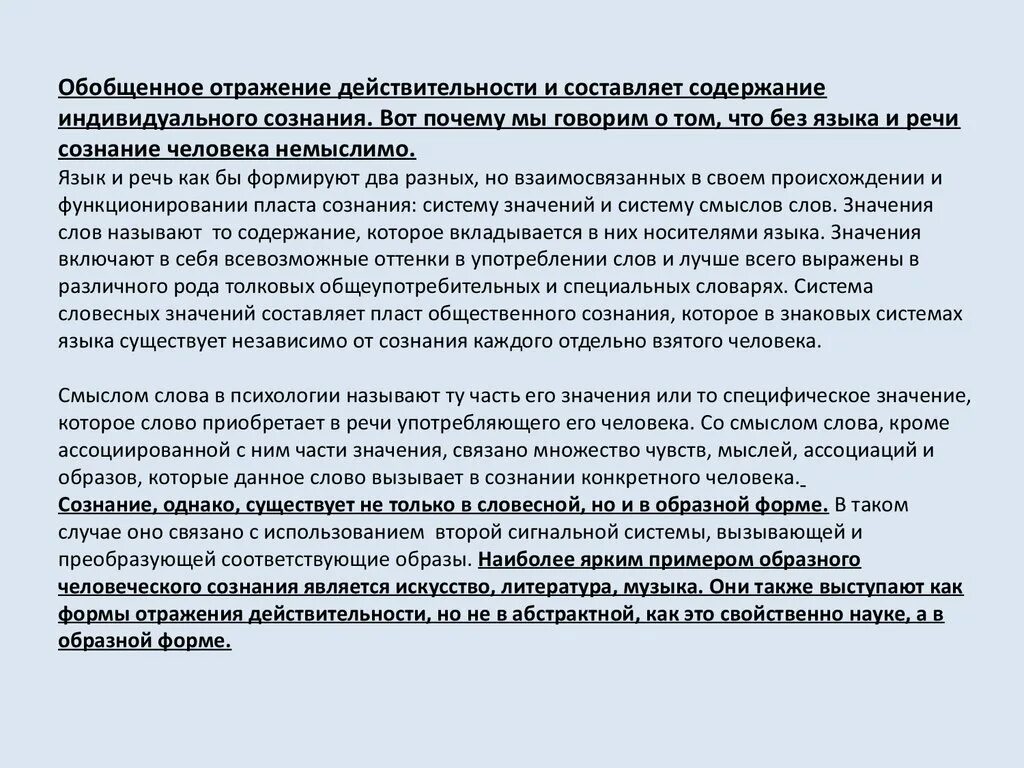 Обобщенное отражение действительности и составляет содержание индивидуального сознания. Вот почему мы говорим о том, что без языка и речи сознание человека немыслимо.
Язык и речь как бы формируют два разных, но взаимосвязанных в своем происхождении и функционировании пласта сознания: систему значений и систему смыслов слов. Значения слов называют то содержание, которое вкладывается в них носителями языка. Значения включают в себя всевозможные оттенки в употреблении слов и лучше всего выражены в различного рода толковых общеупотребительных и специальных словарях. Система словесных значений составляет пласт общественного сознания, которое в знаковых системах языка существует независимо от сознания каждого отдельно взятого человека.

Смыслом слова в психологии называют ту часть его значения или то специфическое значение, которое слово приобретает в речи употребляющего его человека. Со смыслом слова, кроме ассоциированной с ним части значения, связано множество чувств, мыслей, ассоциаций и образов, которые данное слово вызывает в сознании конкретного человека.
Сознание, однако, существует не только в словесной, но и в образной форме. В таком случае оно связано с использованием второй сигнальной системы, вызывающей и преобразующей соответствующие образы. Наиболее ярким примером образного человеческого сознания является искусство, литература, музыка. Они также выступают как формы отражения действительности, но не в абстрактной, как это свойственно науке, а в образной форме.